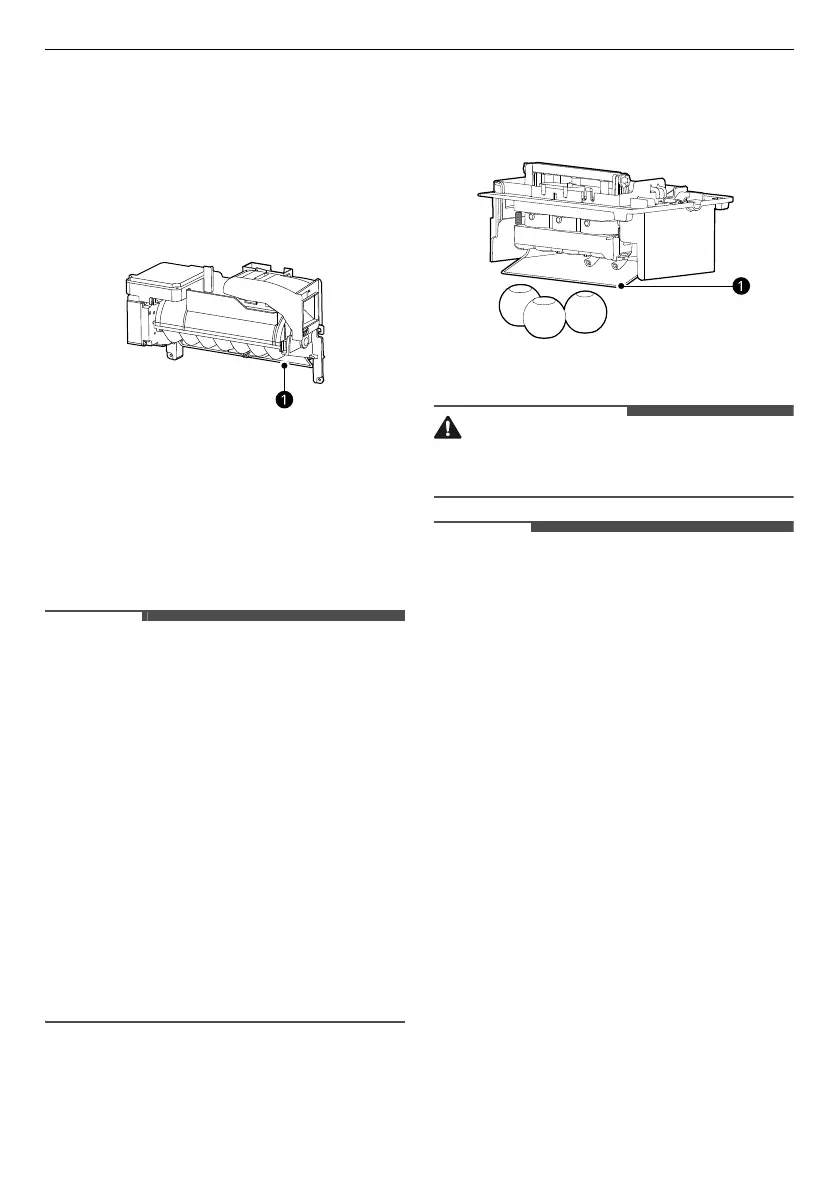 1

1